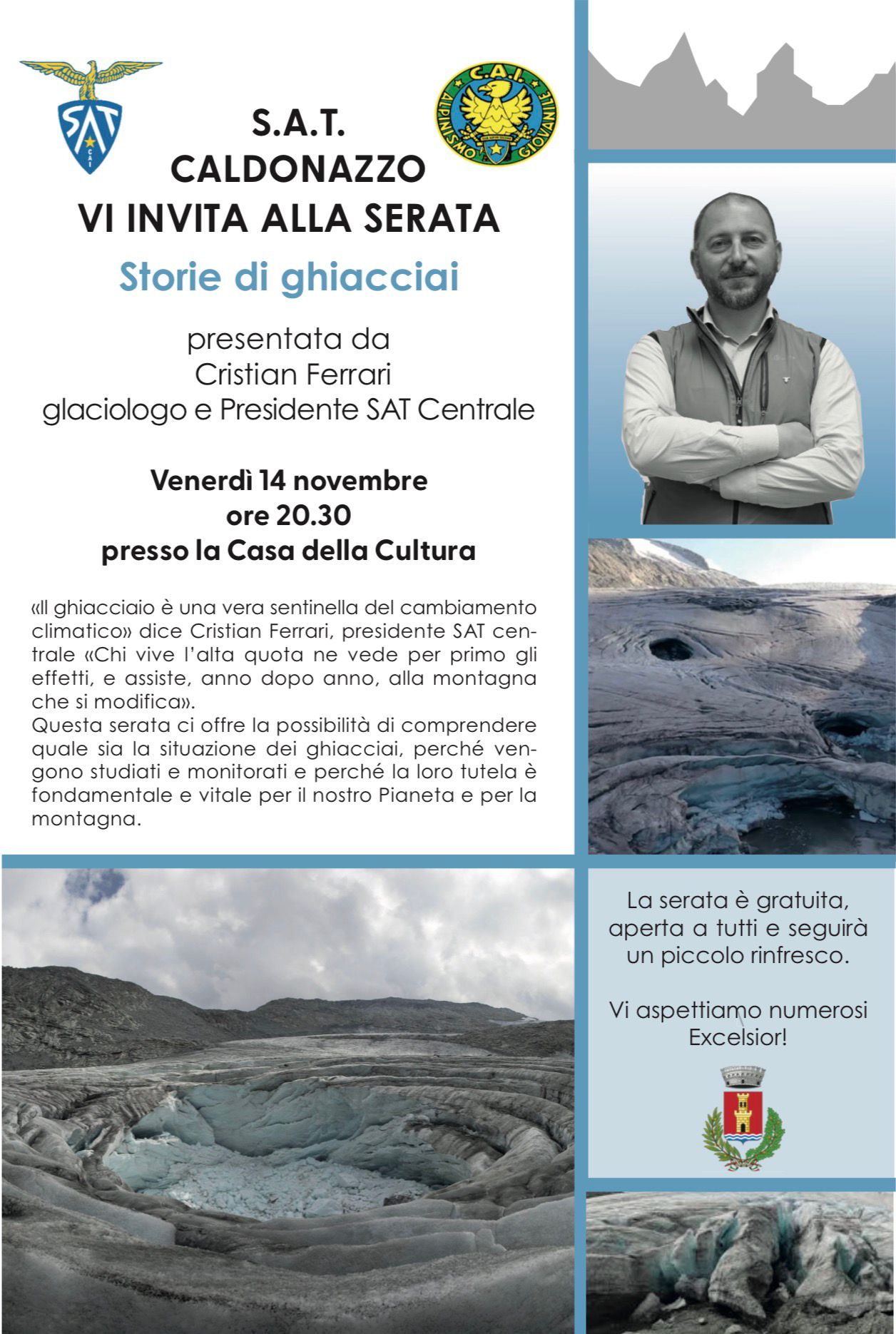 SAT
CAI

C.A.I.
ALPINISMO GIOVANILE

S.A.T.
CALDONAZZO
VI INVITA ALLA SERATA

Storie di ghiacciai

presentata da
Cristian Ferrari
glaciologo e Presidente SAT Centrale

Venerdì 14 novembre
ore 20.30
presso la Casa della Cultura

«Il ghiacciaio è una vera sentinella del cambiamento climatico» dice Cristian Ferrari, presidente SAT centrale «Chi vive l'alta quota ne vede per primo gli effetti, e assiste, anno dopo anno, alla montagna che si modifica».
Questa serata ci offre la possibilità di comprendere quale sia la situazione dei ghiacciai, perché vengono studiati e monitorati e perché la loro tutela è fondamentale e vitale per il nostro Pianeta e per la montagna.

La serata è gratuita, aperta a tutti e seguirà un piccolo rinfresco.

Vi aspettiamo numerosi
Excelsior!